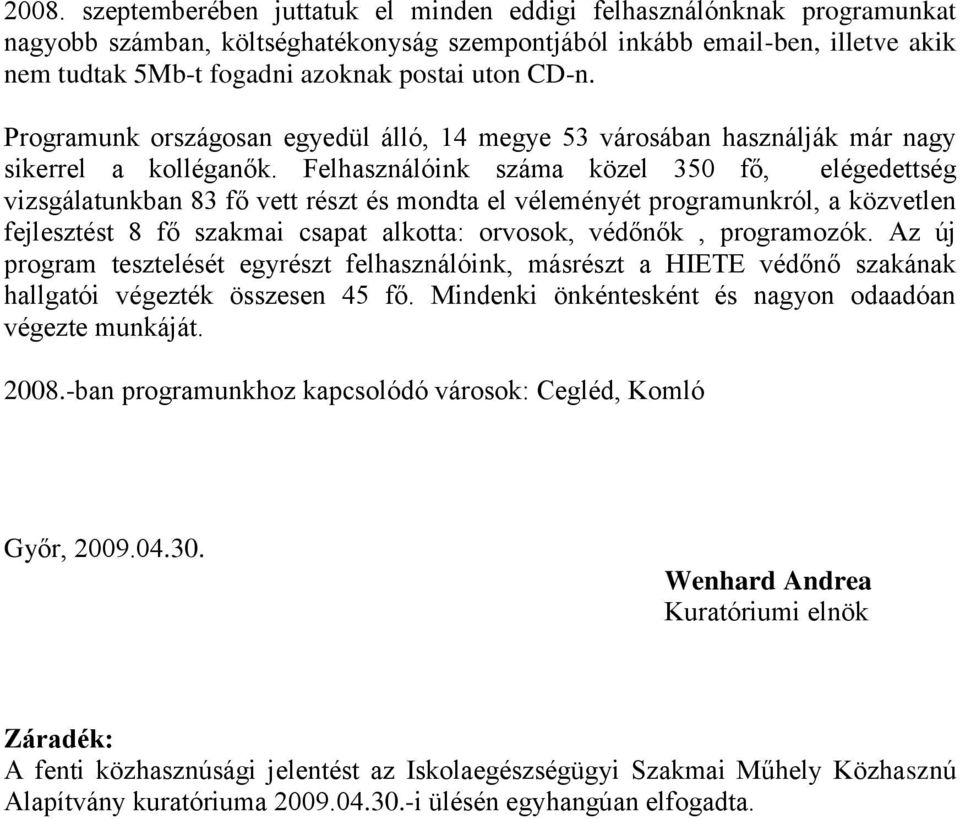 2008. szeptemberében juttatuk el minden eddigi felhasználónknak programunkat nagyobb számban, költséghatékonyság szempontjából inkább email-ben, illetve akik nem tudtak 5Mb-t fogadni azoknak postai uton CD-n.

Programunk országosan egyedül álló, 14 megye 53 városában használják már nagy sikerrel a kolléganők. Felhasználóink száma közel 350 fő, elégedettség vizsgálatunkban 83 fő vett részt és mondta el véleményét programunkról, a közvetlen fejlesztést 8 fő szakmai csapat alkotta: orvosok, védőnők , programozók. Az új program tesztelését egyrészt felhasználóink, másrészt a HIETE védőnő szakának hallgatói végezték összesen 45 fő. Mindenki önkéntesként és nagyon odaadóan végezte munkáját.

2008.-ban programunkhoz kapcsolódó városok: Cegléd, Komló

Győr, 2009.04.30.

Wenhard Andrea
Kuratóriumi elnök

Záradék:
A fenti közhasznúsági jelentést az Iskolaegészségügyi Szakmai Műhely Közhasznú Alapítvány kuratóriuma 2009.04.30.-i ülésén egyhangúan elfogadta.